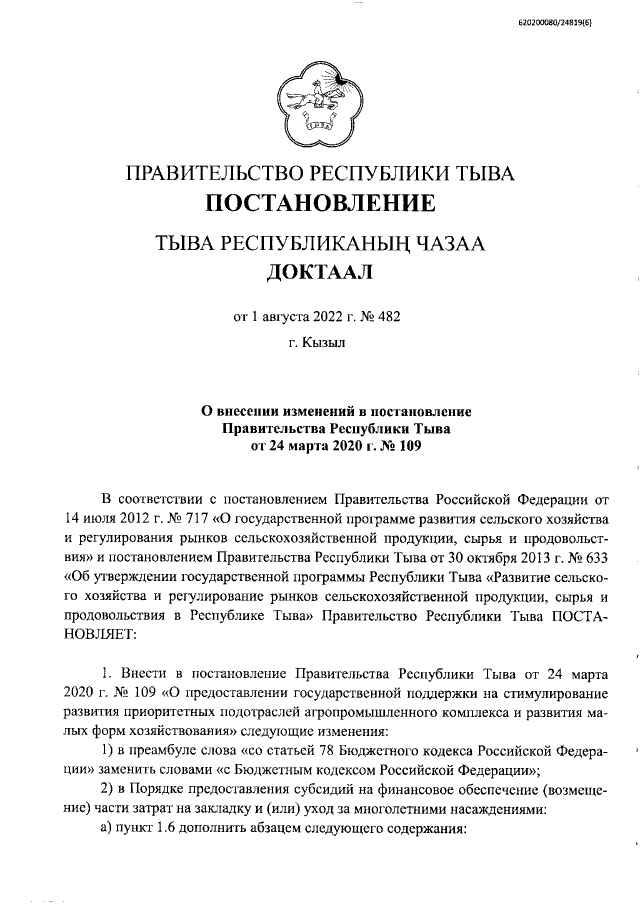 620200080/24819(6)

ПРАВИТЕЛЬСТВО РЕСПУБЛИКИ ТЫВА
ПОСТАНОВЛЕНИЕ

ТЫВА РЕСПУБЛИКАНЫҢ ЧАЗАА
ДОКТААЛ

от 1 августа 2022 г. № 482

г. Кызыл

О внесении изменений в постановление Правительства Республики Тыва от 24 марта 2020 г. № 109

В соответствии с постановлением Правительства Российской Федерации от 14 июля 2012 г. № 717 «О государственной программе развития сельского хозяйства и регулирования рынков сельскохозяйственной продукции, сырья и продовольствия» и постановлением Правительства Республики Тыва от 30 октября 2013 г. № 633 «Об утверждении государственной программы Республики Тыва «Развитие сельского хозяйства и регулирование рынков сельскохозяйственной продукции, сырья и продовольствия в Республике Тыва» Правительство Республики Тыва ПОСТАНОВЛЯЕТ:

1. Внести в постановление Правительства Республики Тыва от 24 марта 2020 г. № 109 «О предоставлении государственной поддержки на стимулирование развития приоритетных подотраслей агропромышленного комплекса и развития малых форм хозяйствования» следующие изменения:
1) в преамбуле слова «со статьей 78 Бюджетного кодекса Российской Федерации» заменить словами «с Бюджетным кодексом Российской Федерации»;
2) в Порядке предоставления субсидий на финансовое обеспечение (возмещение) части затрат на закладку и (или) уход за многолетними насаждениями:
а) пункт 1.6 дополнить абзацем следующего содержания: